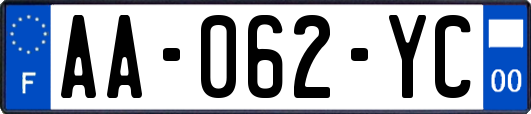 F
AA-062-YC
00